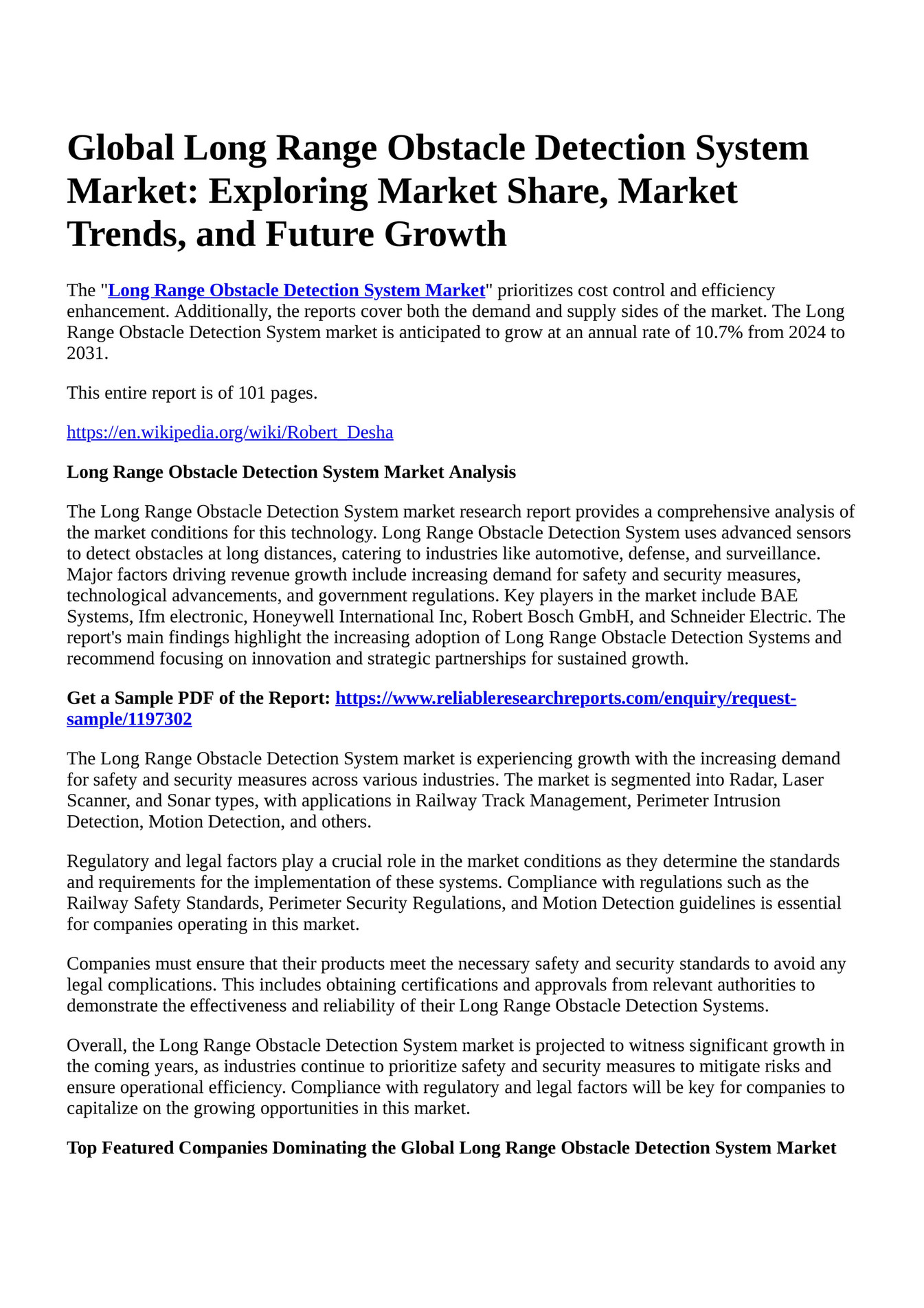 Global Long Range Obstacle Detection System Market: Exploring Market Share, Market Trends, and Future Growth

The "Long Range Obstacle Detection System Market" prioritizes cost control and efficiency enhancement. Additionally, the reports cover both the demand and supply sides of the market. The Long Range Obstacle Detection System market is anticipated to grow at an annual rate of 10.7% from 2024 to 2031.

This entire report is of 101 pages.

https://en.wikipedia.org/wiki/Robert_Desha

Long Range Obstacle Detection System Market Analysis

The Long Range Obstacle Detection System market research report provides a comprehensive analysis of the market conditions for this technology. Long Range Obstacle Detection System uses advanced sensors to detect obstacles at long distances, catering to industries like automotive, defense, and surveillance. Major factors driving revenue growth include increasing demand for safety and security measures, technological advancements, and government regulations. Key players in the market include BAE Systems, Ifm electronic, Honeywell International Inc, Robert Bosch GmbH, and Schneider Electric. The report's main findings highlight the increasing adoption of Long Range Obstacle Detection Systems and recommend focusing on innovation and strategic partnerships for sustained growth.

Get a Sample PDF of the Report: https://www.reliableresearchreports.com/enquiry/request-sample/1197302

The Long Range Obstacle Detection System market is experiencing growth with the increasing demand for safety and security measures across various industries. The market is segmented into Radar, Laser Scanner, and Sonar types, with applications in Railway Track Management, Perimeter Intrusion Detection, Motion Detection, and others.

Regulatory and legal factors play a crucial role in the market conditions as they determine the standards and requirements for the implementation of these systems. Compliance with regulations such as the Railway Safety Standards, Perimeter Security Regulations, and Motion Detection guidelines is essential for companies operating in this market.

Companies must ensure that their products meet the necessary safety and security standards to avoid any legal complications. This includes obtaining certifications and approvals from relevant authorities to demonstrate the effectiveness and reliability of their Long Range Obstacle Detection Systems.

Overall, the Long Range Obstacle Detection System market is projected to witness significant growth in the coming years, as industries continue to prioritize safety and security measures to mitigate risks and ensure operational efficiency. Compliance with regulatory and legal factors will be key for companies to capitalize on the growing opportunities in this market.

Top Featured Companies Dominating the Global Long Range Obstacle Detection System Market